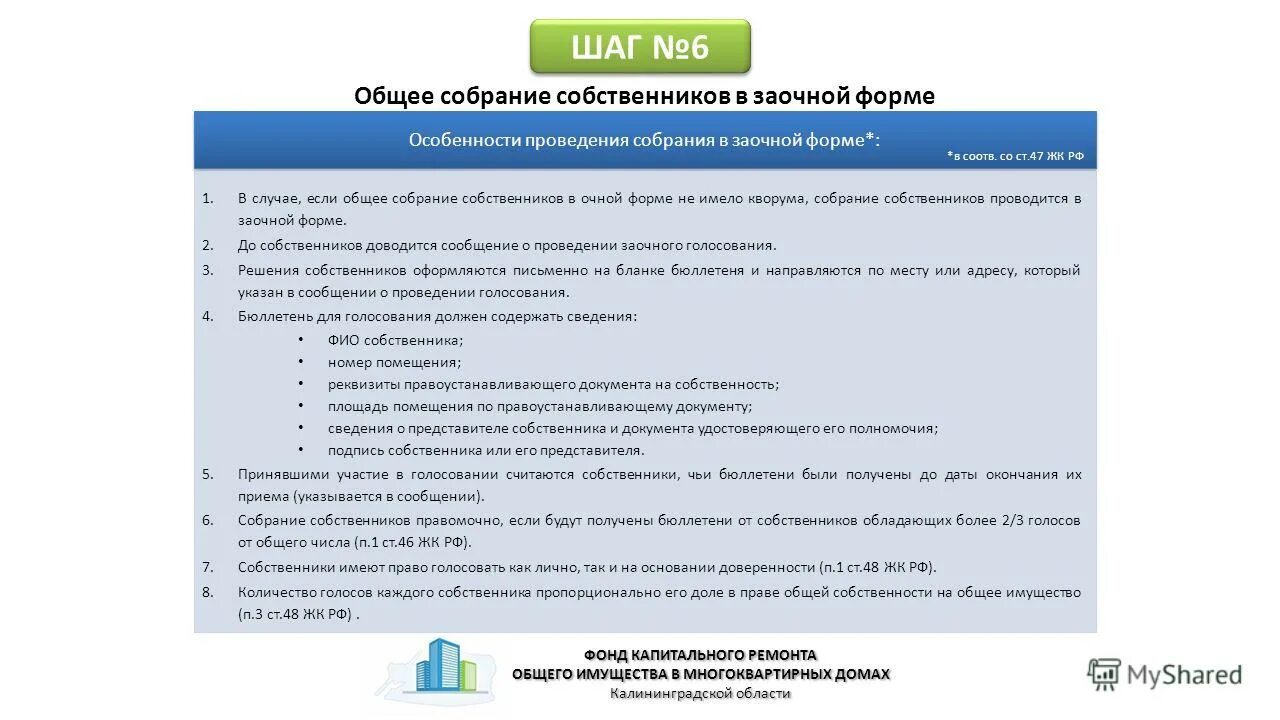 ШАГ №6

Общее собрание собственников в заочной форме

Особенности проведения собрания в заочной форме*:

*в соотв. со ст.47 ЖК РФ

1. В случае, если общее собрание собственников в очной форме не имело кворума, собрание собственников проводится в заочной форме.
2. До собственников доводится сообщение о проведении заочного голосования.
3. Решения собственников оформляются письменно на бланке бюллетеня и направляются по месту или адресу, который указан в сообщении о проведении голосования.
4. Бюллетень для голосования должен содержать сведения:
• ФИО собственника;
• номер помещения;
• реквизиты правоустанавливающего документа на собственность;
• площадь помещения по правоустанавливающему документу;
• сведения о представителе собственника и документа удостоверяющего его полномочия;
• подпись собственника или его представителя.
5. Принявшими участие в голосовании считаются собственники, чьи бюллетени были получены до даты окончания их приема (указывается в сообщении).
6. Собрание собственников правомочно, если будут получены бюллетени от собственников обладающих более 2/3 голосов от общего числа (п.1 ст.46 ЖК РФ).
7. Собственники имеют право голосовать как лично, так и на основании доверенности (п.1 ст.48 ЖК РФ).
8. Количество голосов каждого собственника пропорционально его доле в праве общей собственности на общее имущество (п.3 ст.48 ЖК РФ) .

ФОНД КАПИТАЛЬНОГО РЕМОНТА
ОБЩЕГО ИМУЩЕСТВА В МНОГОКВАРТИРНЫХ ДОМАХ
Калининградской области

MyShared